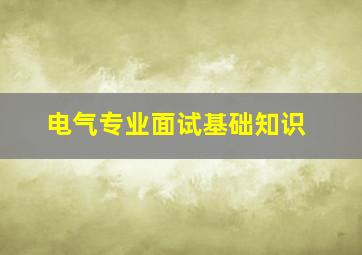 电气专业面试基础知识